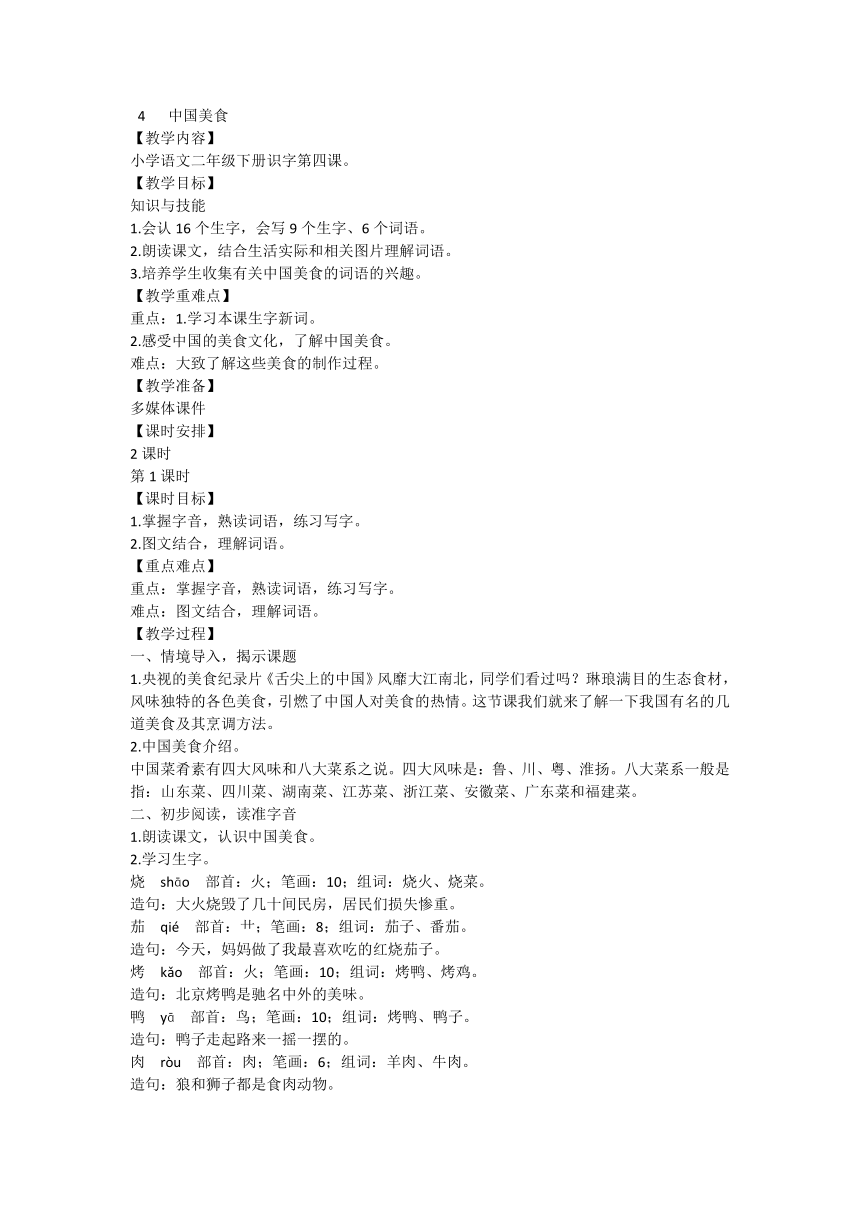 4　中国美食
【教学内容】
小学语文二年级下册识字第四课。
【教学目标】
知识与技能
1.会认 16 个生字，会写 9 个生字、6 个词语。
2.朗读课文，结合生活实际和相关图片理解词语。
3.培养学生收集有关中国美食的词语的兴趣。
【教学重难点】
重点：1.学习本课生字新词。
2.感受中国的美食文化，了解中国美食。
难点：大致了解这些美食的制作过程。
【教学准备】
多媒体课件
【课时安排】
2 课时
第 1 课时
【课时目标】
1.掌握字音，熟读词语，练习写字。
2.图文结合，理解词语。
【重点难点】
重点：掌握字音，熟读词语，练习写字。
难点：图文结合，理解词语。
【教学过程】
一、情境导入，揭示课题
1.央视的美食纪录片《舌尖上的中国》风靡大江南北，同学们看过吗？琳琅满目的生态食材，风味独特的各色美食，引燃了中国人对美食的热情。这节课我们就来了解一下我国有名的几道美食及其烹调方法。
2.中国美食介绍。
中国菜肴素有四大风味和八大菜系之说。四大风味是：鲁、川、粤、淮扬。八大菜系一般是指：山东菜、四川菜、湖南菜、江苏菜、浙江菜、安徽菜、广东菜和福建菜。
二、初步阅读，读准字音
1.朗读课文，认识中国美食。
2.学习生字。
烧　shāo　部首：火；笔画：10；组词：烧火、烧菜。
造句：大火烧毁了几十间民房，居民们损失惨重。
茄　qié　部首：艹；笔画：8；组词：茄子、番茄。
造句：今天，妈妈做了我最喜欢吃的红烧茄子。
烤　kǎo　部首：火；笔画：10；组词：烤鸭、烤鸡。
造句：北京烤鸭是驰名中外的美味。
鸭　yā　部首：鸟；笔画：10；组词：烤鸭、鸭子。
造句：鸭子走起路来一摇一摆的。
肉　ròu　部首：肉；笔画：6；组词：羊肉、牛肉。
造句：狼和狮子都是食肉动物。